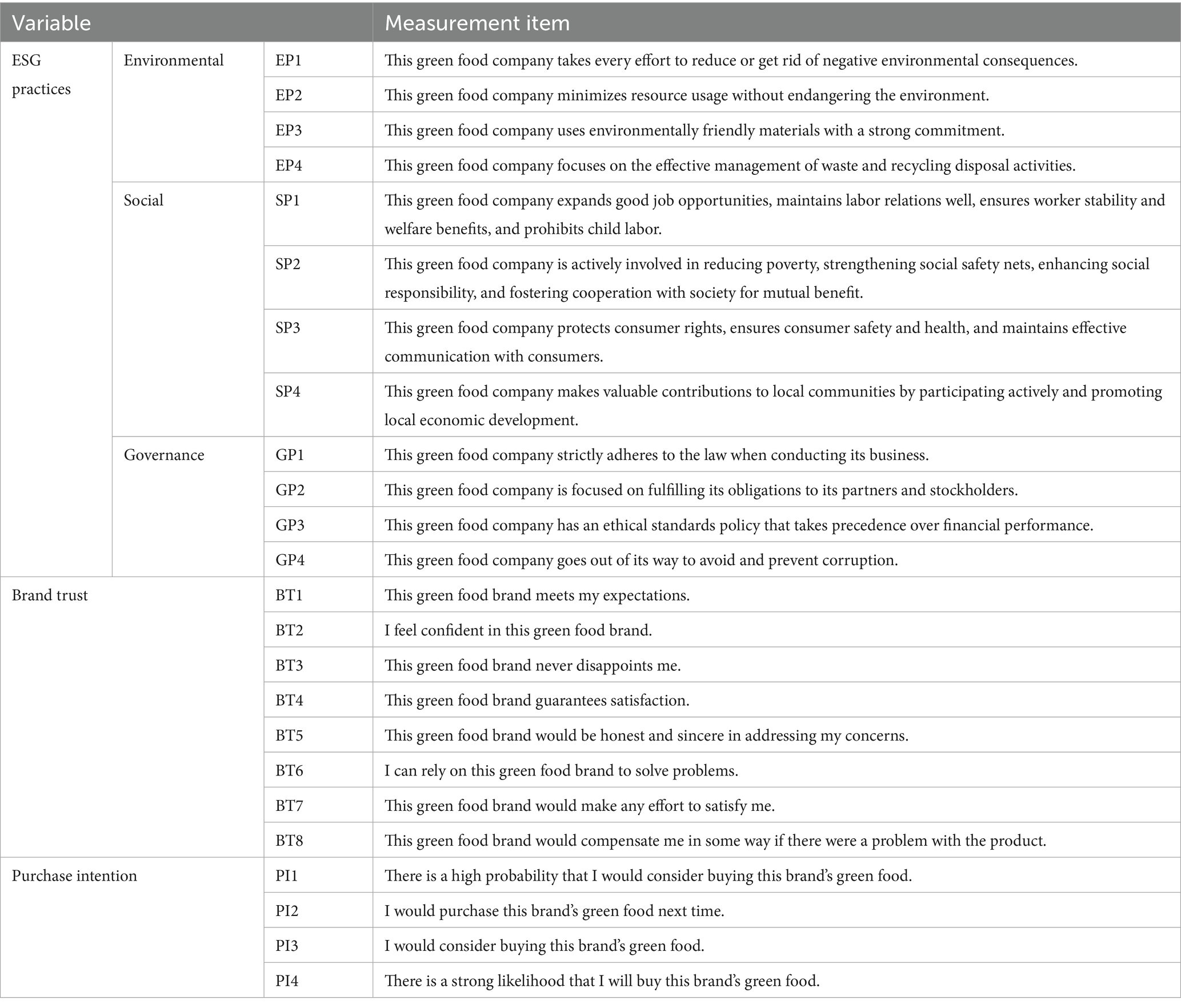 | Variable | | | Measurement item |
|---|---|---|---|
| ESG practices | Environmental | EP1 | This green food company takes every effort to reduce or get rid of negative environmental consequences. |
| | | EP2 | This green food company minimizes resource usage without endangering the environment. |
| | | EP3 | This green food company uses environmentally friendly materials with a strong commitment. |
| | | EP4 | This green food company focuses on the effective management of waste and recycling disposal activities. |
| | Social | SP1 | This green food company expands good job opportunities, maintains labor relations well, ensures worker stability and welfare benefits, and prohibits child labor. |
| | | SP2 | This green food company is actively involved in reducing poverty, strengthening social safety nets, enhancing social responsibility, and fostering cooperation with society for mutual benefit. |
| | | SP3 | This green food company protects consumer rights, ensures consumer safety and health, and maintains effective communication with consumers. |
| | | SP4 | This green food company makes valuable contributions to local communities by participating actively and promoting local economic development. |
| | Governance | GP1 | This green food company strictly adheres to the law when conducting its business. |
| | | GP2 | This green food company is focused on fulfilling its obligations to its partners and stockholders. |
| | | GP3 | This green food company has an ethical standards policy that takes precedence over financial performance. |
| | | GP4 | This green food company goes out of its way to avoid and prevent corruption. |
| Brand trust | | BT1 | This green food brand meets my expectations. |
| | | BT2 | I feel confident in this green food brand. |
| | | BT3 | This green food brand never disappoints me. |
| | | BT4 | This green food brand guarantees satisfaction. |
| | | BT5 | This green food brand would be honest and sincere in addressing my concerns. |
| | | BT6 | I can rely on this green food brand to solve problems. |
| | | BT7 | This green food brand would make any effort to satisfy me. |
| | | BT8 | This green food brand would compensate me in some way if there were a problem with the product. |
| Purchase intention | | PI1 | There is a high probability that I would consider buying this brand's green food. |
| | | PI2 | I would purchase this brand's green food next time. |
| | | PI3 | I would consider buying this brand's green food. |
| | | PI4 | There is a strong likelihood that I will buy this brand's green food. |